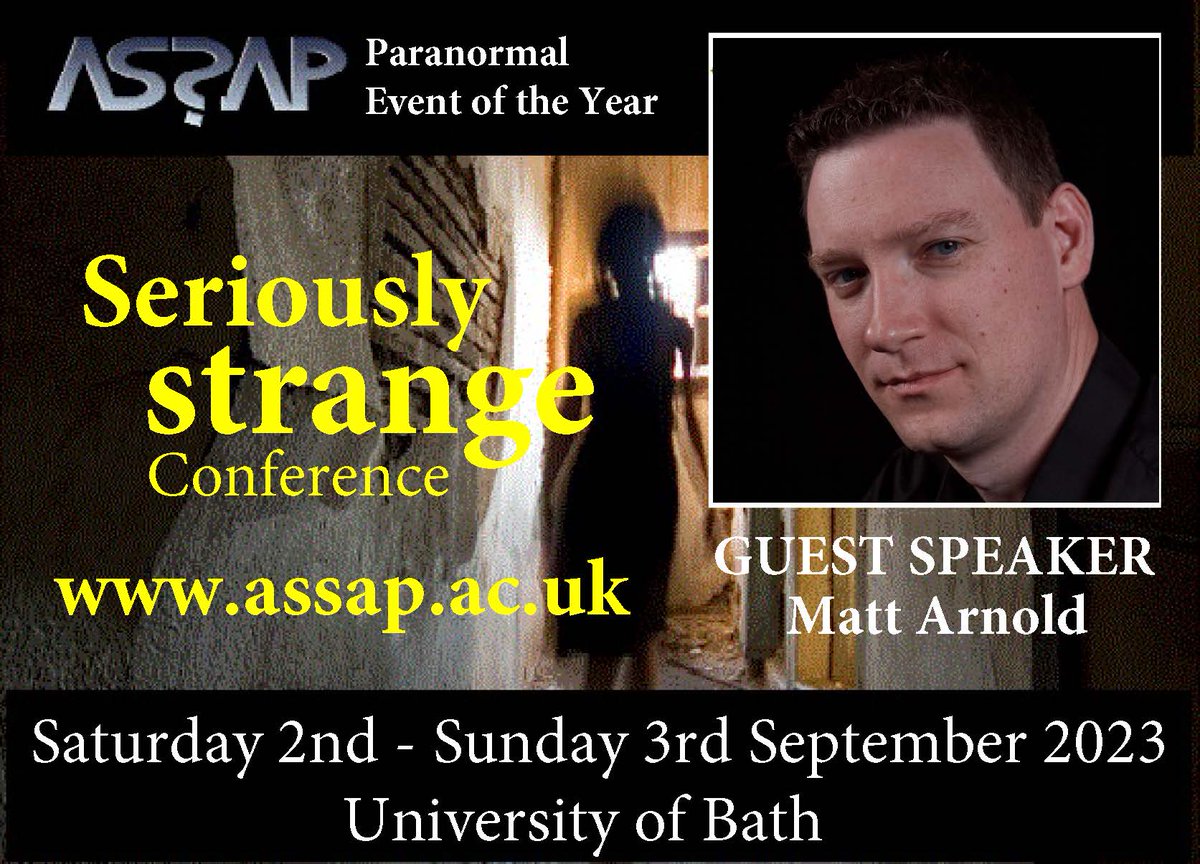 ASSAP Paranormal Event of the Year

Seriously strange Conference

www.assap.ac.uk

GUEST SPEAKER
Matt Arnold

Saturday 2nd - Sunday 3rd September 2023
University of Bath